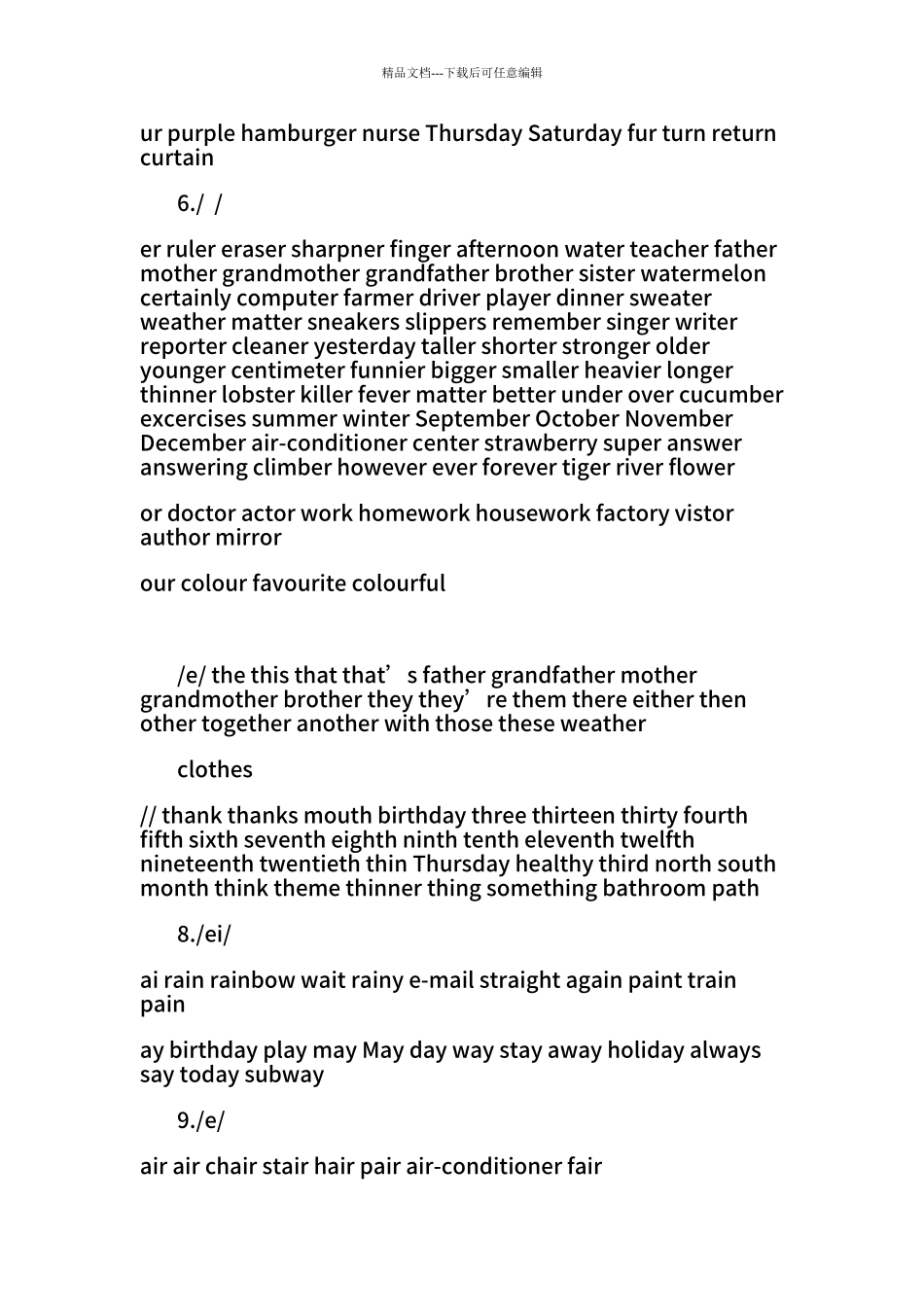 精品文档---下载后可任意编辑

ur purple hamburger nurse Thursday Saturday fur turn return curtain

6./ /

er ruler eraser sharpner finger afternoon water teacher father mother grandmother grandfather brother sister watermelon certainly computer farmer driver player dinner sweater weather matter sneakers slippers remember singer writer reporter cleaner yesterday taller shorter stronger older younger centimeter funnier bigger smaller heavier longer thinner lobster killer fever matter better under over cucumber excercises summer winter September October November December air-conditioner center strawberry super answer answering climber however ever forever tiger river flower

or doctor actor work homework housework factory vistor author mirror

our colour favourite colourful

/e/ the this that that’s father grandfather mother grandmother brother they they’re them there either then other together another with those these weather

clothes

// thank thanks mouth birthday three thirteen thirty fourth fifth sixth seventh eighth ninth tenth eleventh twelfth nineteenth twentieth thin Thursday healthy third north south month think theme thinner thing something bathroom path

8./ei/

ai rain rainbow wait rainy e-mail straight again paint train pain

ay birthday play may May day way stay away holiday always say today subway

9./e/

air air chair stair hair pair air-conditioner fair